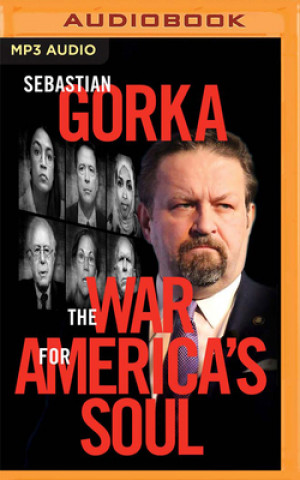 AUDIOBOOK

MP3 AUDIO

SEBASTIAN
GORKA

THE WAR
FOR AMERICA'S
SOUL